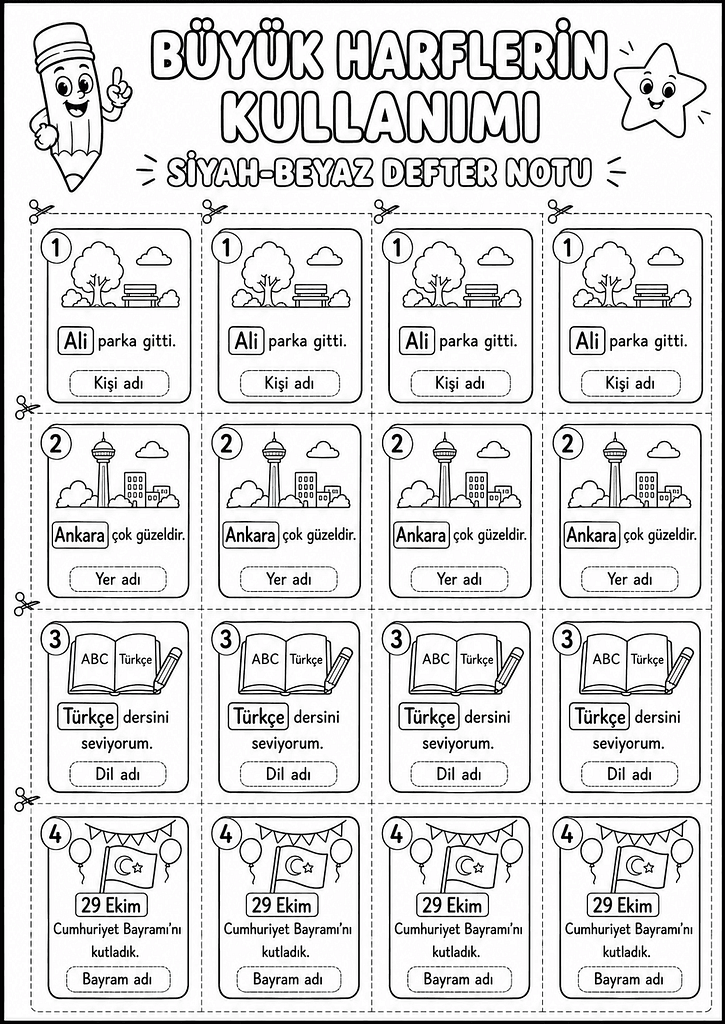 BÜYÜK HARFLERİN KULLANIMI

SİYAH-BEYAZ DEFTER NOTU

1
Ali parka gitti.
Kişi adı

1
Ali parka gitti.
Kişi adı

1
Ali parka gitti.
Kişi adı

1
Ali parka gitti.
Kişi adı

2
Ankara çok güzeldir.
Yer adı

2
Ankara çok güzeldir.
Yer adı

2
Ankara çok güzeldir.
Yer adı

2
Ankara çok güzeldir.
Yer adı

3
ABC Türkçe
Türkçe dersini seviyorum.
Dil adı

3
ABC Türkçe
Türkçe dersini seviyorum.
Dil adı

3
ABC Türkçe
Türkçe dersini seviyorum.
Dil adı

3
ABC Türkçe
Türkçe dersini seviyorum.
Dil adı

4
29 Ekim
Cumhuriyet Bayramı'nı kutladık.
Bayram adı

4
29 Ekim
Cumhuriyet Bayramı'nı kutladık.
Bayram adı

4
29 Ekim
Cumhuriyet Bayramı'nı kutladık.
Bayram adı

4
29 Ekim
Cumhuriyet Bayramı'nı kutladık.
Bayram adı